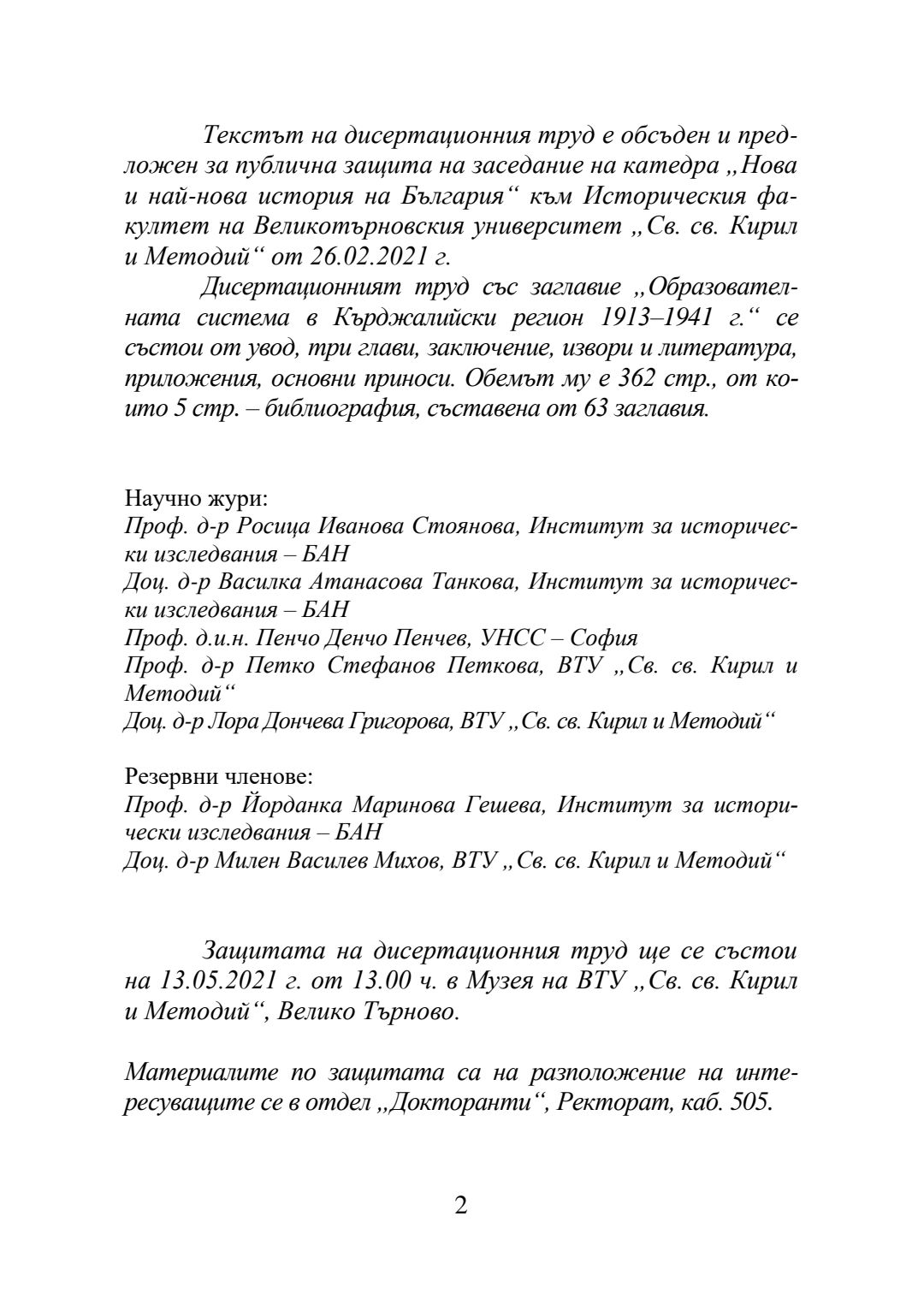 Текстът на дисертационния труд е обсъден и предложен за публична защита на заседание на катедра „Нова и най-нова история на България“ към Историческия факултет на Великотърновския университет „Св. св. Кирил и Методий“ от 26.02.2021 г.

Дисертационният труд със заглавие „Образователната система в Кърджалийски регион 1913–1941 г.“ се състои от увод, три глави, заключение, извори и литература, приложения, основни приноси. Обемът му е 362 стр., от които 5 стр. – библиография, съставена от 63 заглавия.

Научно жури:
Проф. д-р Росица Иванова Стоянова, Институт за исторически изследвания – БАН
Доц. д-р Василка Атанасова Танкова, Институт за исторически изследвания – БАН
Проф. д.и.н. Пенчо Денчо Пенчев, УНСС – София
Проф. д-р Петко Стефанов Петкова, ВТУ „Св. св. Кирил и Методий“
Доц. д-р Лора Дончева Григорова, ВТУ „Св. св. Кирил и Методий“

Резервни членове:
Проф. д-р Йорданка Маринова Гешева, Институт за исторически изследвания – БАН
Доц. д-р Милен Василев Михов, ВТУ „Св. св. Кирил и Методий“

Защитата на дисертационния труд ще се състои на 13.05.2021 г. от 13.00 ч. в Музея на ВТУ „Св. св. Кирил и Методий“, Велико Търново.

Материалите по защитата са на разположение на интересуващите се в отдел „Докторанти“, Ректорат, каб. 505.

2